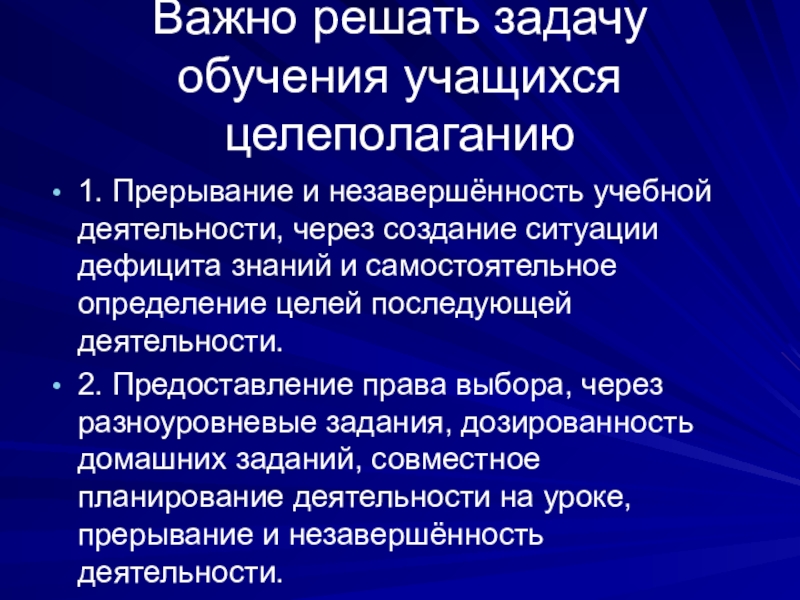 Важно решать задачу обучения учащихся целеполаганию

• 1. Прерывание и незавершённость учебной деятельности, через создание ситуации дефицита знаний и самостоятельное определение целей последующей деятельности.

• 2. Предоставление права выбора, через разноуровневые задания, дозированность домашних заданий, совместное планирование деятельности на уроке, прерывание и незавершённость деятельности.